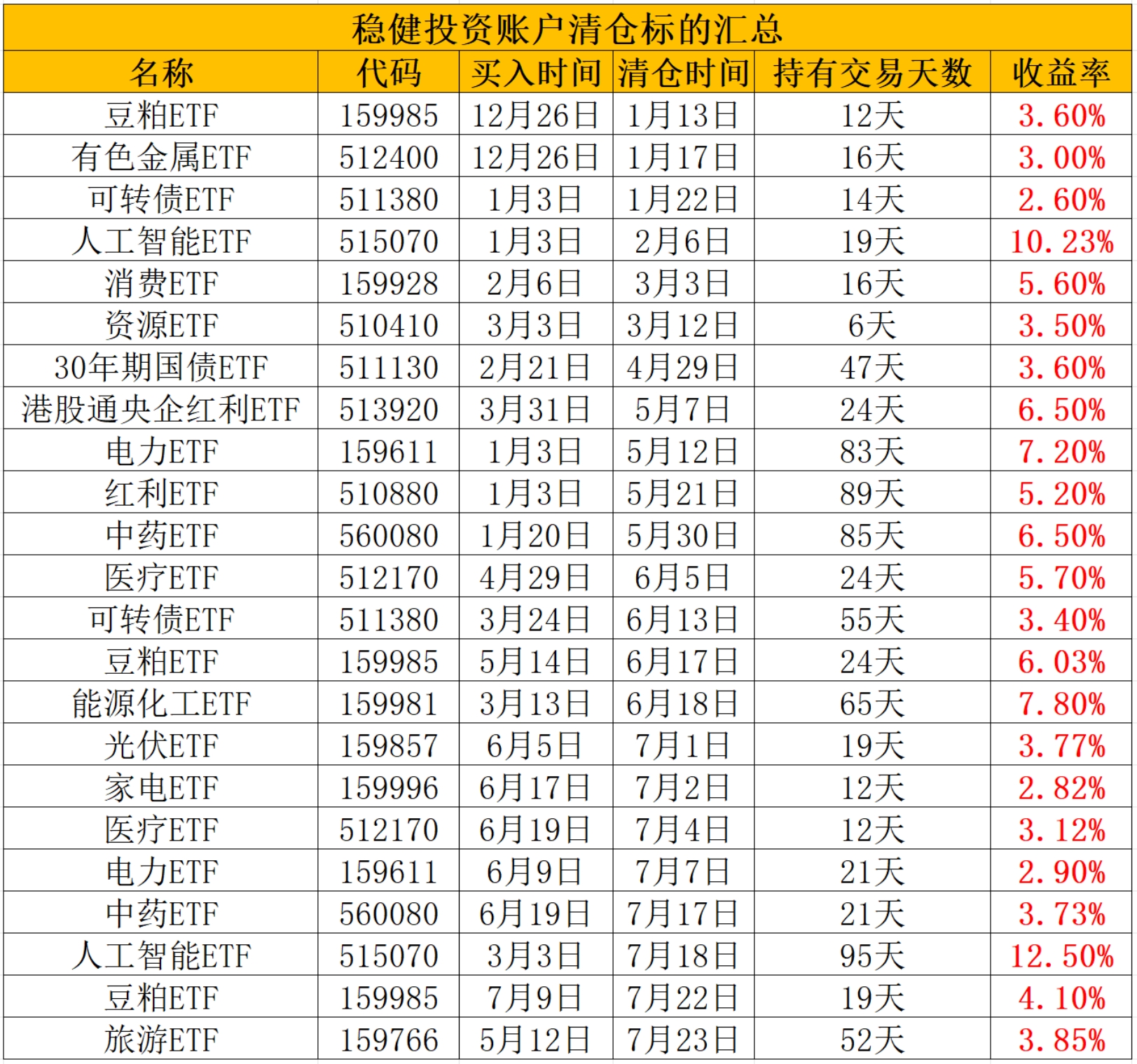 稳健投资账户清仓标的汇总

| 名称 | 代码 | 买入时间 | 清仓时间 | 持有交易天数 | 收益率 |
|---|---|---|---|---|---|
| 豆粕ETF | 159985 | 12月26日 | 1月13日 | 12天 | 3.60% |
| 有色金属ETF | 512400 | 12月26日 | 1月17日 | 16天 | 3.00% |
| 可转债ETF | 511380 | 1月3日 | 1月22日 | 14天 | 2.60% |
| 人工智能ETF | 515070 | 1月3日 | 2月6日 | 19天 | 10.23% |
| 消费ETF | 159928 | 2月6日 | 3月3日 | 16天 | 5.60% |
| 资源ETF | 510410 | 3月3日 | 3月12日 | 6天 | 3.50% |
| 30年期国债ETF | 511130 | 2月21日 | 4月29日 | 47天 | 3.60% |
| 港股通央企红利ETF | 513920 | 3月31日 | 5月7日 | 24天 | 6.50% |
| 电力ETF | 159611 | 1月3日 | 5月12日 | 83天 | 7.20% |
| 红利ETF | 510880 | 1月3日 | 5月21日 | 89天 | 5.20% |
| 中药ETF | 560080 | 1月20日 | 5月30日 | 85天 | 6.50% |
| 医疗ETF | 512170 | 4月29日 | 6月5日 | 24天 | 5.70% |
| 可转债ETF | 511380 | 3月24日 | 6月13日 | 55天 | 3.40% |
| 豆粕ETF | 159985 | 5月14日 | 6月17日 | 24天 | 6.03% |
| 能源化工ETF | 159981 | 3月13日 | 6月18日 | 65天 | 7.80% |
| 光伏ETF | 159857 | 6月5日 | 7月1日 | 19天 | 3.77% |
| 家电ETF | 159996 | 6月17日 | 7月2日 | 12天 | 2.82% |
| 医疗ETF | 512170 | 6月19日 | 7月4日 | 12天 | 3.12% |
| 电力ETF | 159611 | 6月9日 | 7月7日 | 21天 | 2.90% |
| 中药ETF | 560080 | 6月19日 | 7月17日 | 21天 | 3.73% |
| 人工智能ETF | 515070 | 3月3日 | 7月18日 | 95天 | 12.50% |
| 豆粕ETF | 159985 | 7月9日 | 7月22日 | 19天 | 4.10% |
| 旅游ETF | 159766 | 5月12日 | 7月23日 | 52天 | 3.85% |